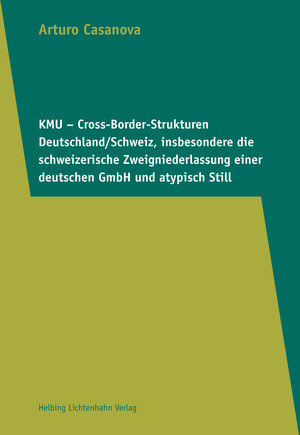 Arturo Casanova

KMU – Cross-Border-Strukturen Deutschland/Schweiz, insbesondere die schweizerische Zweigniederlassung einer deutschen GmbH und atypisch Still

Helbing Lichtenhahn Verlag